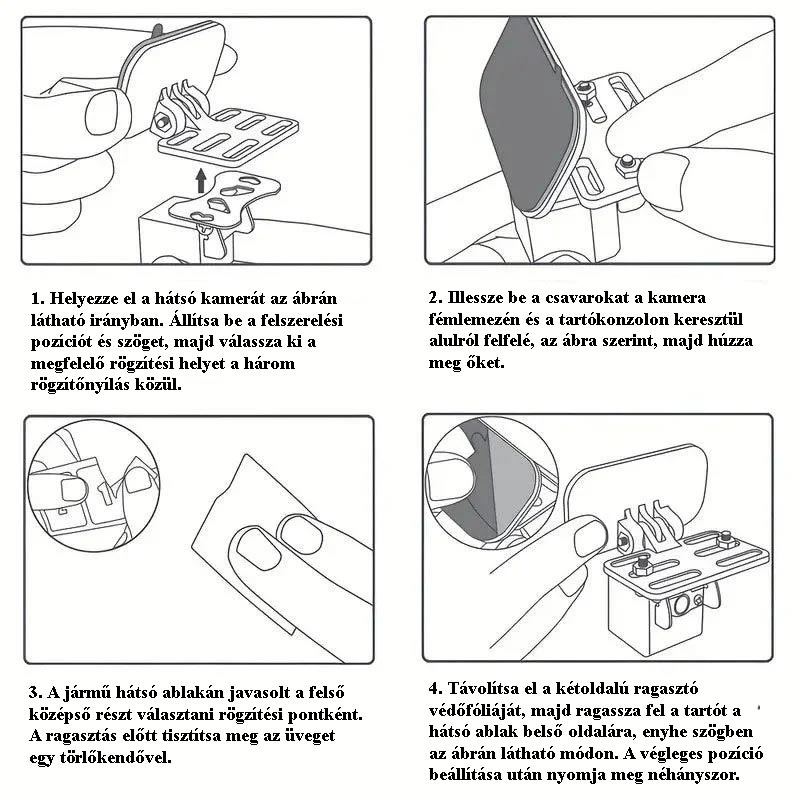 1. Helyezze el a hátsó kamerát az ábrán látható irányban. Állítsa be a felszerelési pozíciót és szöget, majd válassza ki a megfelelő rögzítési helyet a három rögzítőnyílás közül.

2. Illessze be a csavarokat a kamera fémlemezén és a tartókonzolon keresztül alulról felfelé, az ábra szerint, majd húzza meg őket.

3. A jármű hátsó ablakán javasolt a felső középső részt választani rögzítési pontként. A ragasztás előtt tisztítsa meg az üveget egy törlőkendővel.

4. Távolítsa el a kétoldalú ragasztó védőfóliáját, majd ragassza fel a tartót a hátsó ablak belső oldalára, enyhe szögben az ábrán látható módon. A végleges pozíció beállítása után nyomja meg néhányszor.